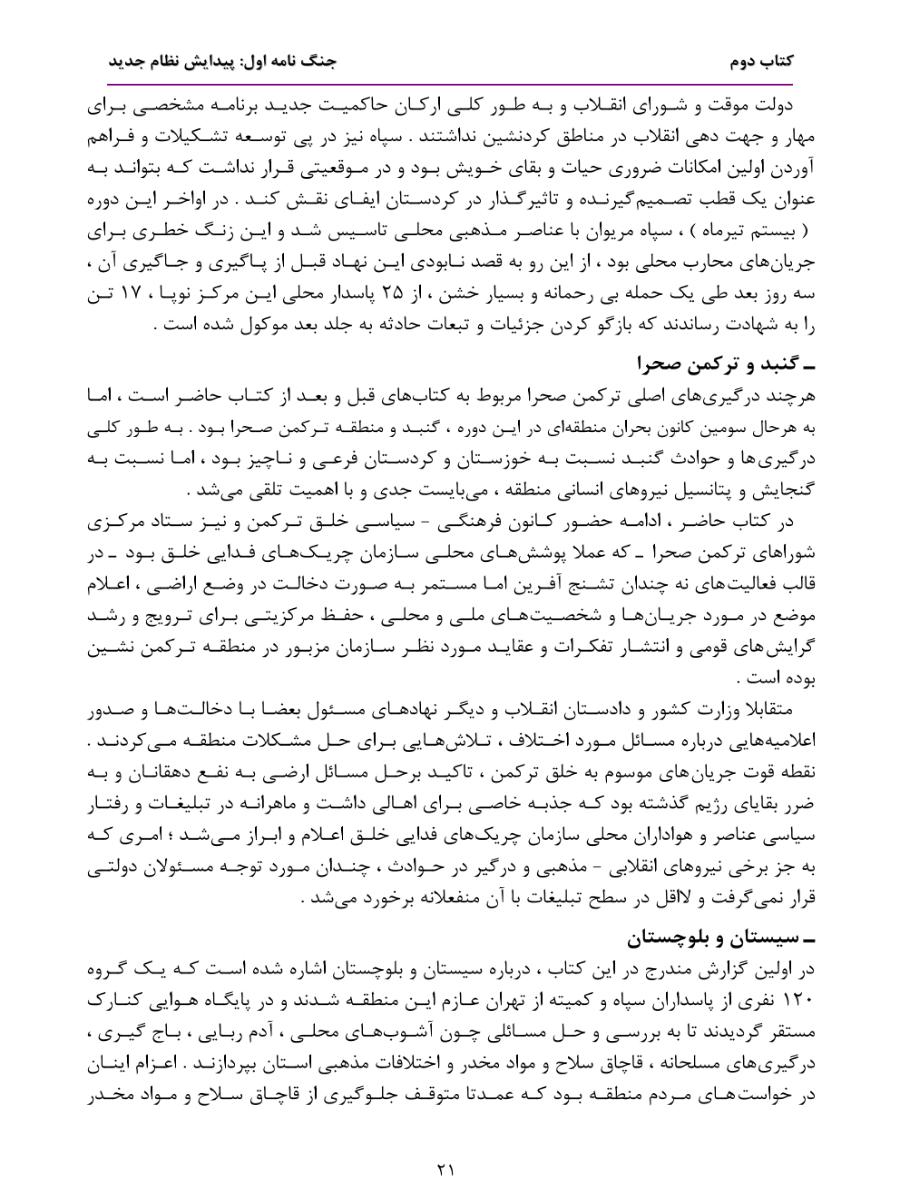 کتاب دوم

جنگ نامه اول: پیدایش نظام جدید

دولت موقت و شورای انقلاب و به طور کلی ارکان حاکمیت جدید برنامه مشخصی برای مهار و جهت دهی انقلاب در مناطق کردنشین نداشتند . سپاه نیز در پی توسعه تشکیلات و فراهم آوردن اولین امکانات ضروری حیات و بقای خویش بود و در موقعیتی قرار نداشت که بتواند به عنوان یک قطب تصمیم‌گیرنده و تاثیرگذار در کردستان ایفای نقش کند . در اواخر این دوره ( بیستم تیرماه ) ، سپاه مریوان با عناصر مذهبی محلی تاسیس شد و این زنگ خطری برای جریان‌های محارب محلی بود ، از این رو به قصد نابودی این نهاد قبل از پاگیری و جاگیری آن ، سه روز بعد طی یک حمله بی رحمانه و بسیار خشن ، از ۲۵ پاسدار محلی این مرکز نوپا ، ۱۷ تن را به شهادت رساندند که بازگو کردن جزئیات و تبعات حادثه به جلد بعد موکول شده است .

ـ گنبد و ترکمن صحرا

هرچند درگیری‌های اصلی ترکمن صحرا مربوط به کتاب‌های قبل و بعد از کتاب حاضر است ، اما به هرحال سومین کانون بحران منطقه‌ای در این دوره ، گنبد و منطقه ترکمن صحرا بود . به طور کلی درگیری‌ها و حوادث گنبد نسبت به خوزستان و کردستان فرعی و ناچیز بود ، اما نسبت به گنجایش و پتانسیل نیروهای انسانی منطقه ، می‌بایست جدی و با اهمیت تلقی می‌شد .

در کتاب حاضر ، ادامه حضور کانون فرهنگی - سیاسی خلق ترکمن و نیز ستاد مرکزی شوراهای ترکمن صحرا ـ که عملا پوشش‌های محلی سازمان چریک‌های فدایی خلق بود ـ در قالب فعالیت‌های نه چندان تشنج آفرین اما مستمر به صورت دخالت در وضع اراضی ، اعلام موضع در مورد جریان‌ها و شخصیت‌های ملی و محلی ، حفظ مرکزیتی برای ترویج و رشد گرایش‌های قومی و انتشار تفکرات و عقاید مورد نظر سازمان مزبور در منطقه ترکمن نشین بوده است .

متقابلا وزارت کشور و دادستان انقلاب و دیگر نهادهای مسئول بعضا با دخالت‌ها و صدور اعلامیه‌هایی درباره مسائل مورد اختلاف ، تلاش‌هایی برای حل مشکلات منطقه می‌کردند . نقطه قوت جریان‌های موسوم به خلق ترکمن ، تاکید برحل مسائل ارضی به نفع دهقانان و به ضرر بقایای رژیم گذشته بود که جذبه خاصی برای اهالی داشت و ماهرانه در تبلیغات و رفتار سیاسی عناصر و هواداران محلی سازمان چریک‌های فدایی خلق اعلام و ابراز می‌شد ؛ امری که به جز برخی نیروهای انقلابی - مذهبی و درگیر در حوادث ، چندان مورد توجه مسئولان دولتی قرار نمی‌گرفت و لااقل در سطح تبلیغات با آن منفعلانه برخورد می‌شد .

ـ سیستان و بلوچستان

در اولین گزارش مندرج در این کتاب ، درباره سیستان و بلوچستان اشاره شده است که یک گروه ۱۲۰ نفری از پاسداران سپاه و کمیته از تهران عازم این منطقه شدند و در پایگاه هوایی کنارک مستقر گردیدند تا به بررسی و حل مسائلی چون آشوب‌های محلی ، آدم ربایی ، باج گیری ، درگیری‌های مسلحانه ، قاچاق سلاح و مواد مخدر و اختلافات مذهبی استان بپردازند . اعزام اینان در خواست‌های مردم منطقه بود که عمدتا متوقف جلوگیری از قاچاق سلاح و مواد مخدر

۲۱